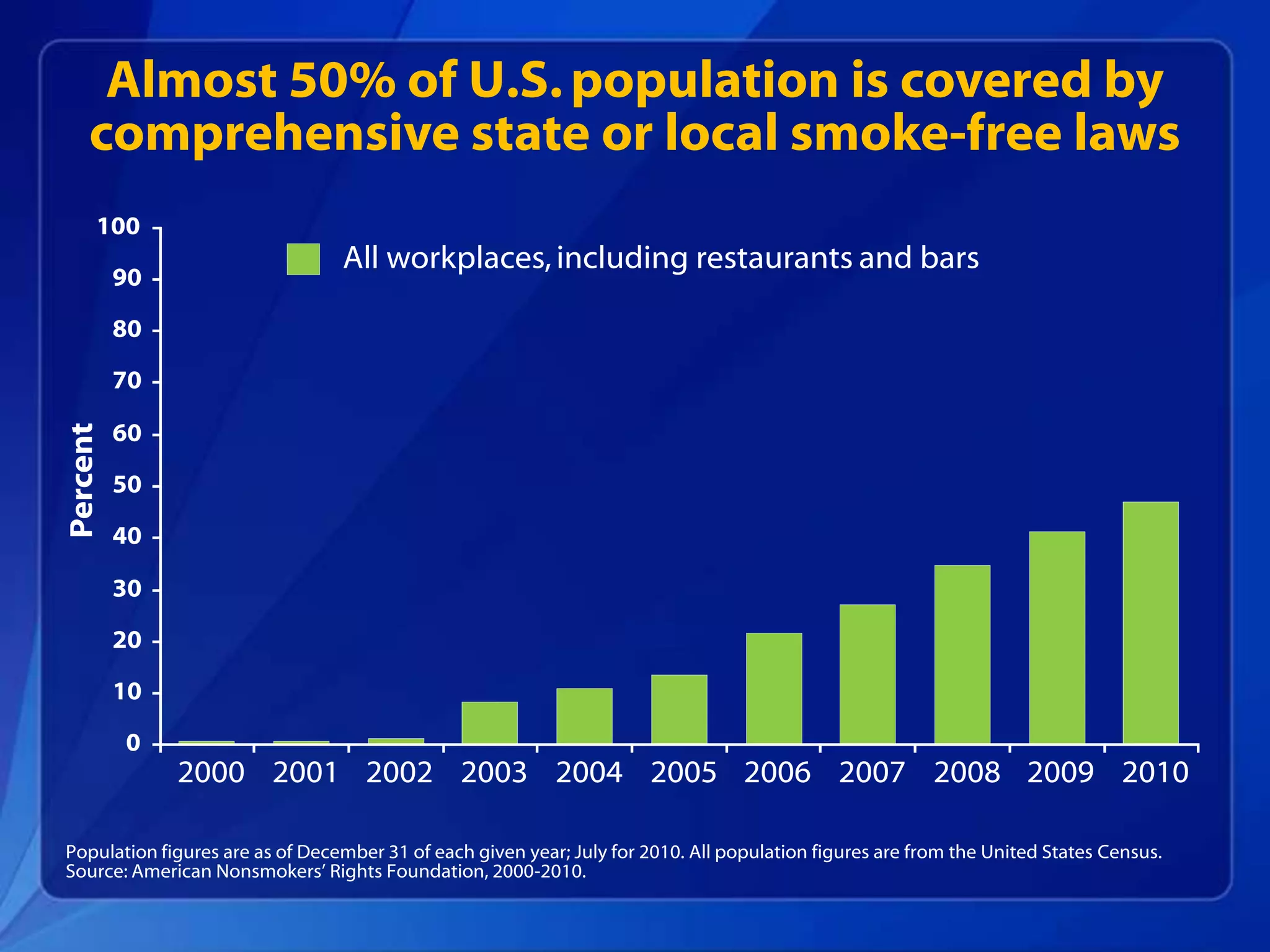 Almost 50% of U.S. population is covered by comprehensive state or local smoke-free laws

All workplaces, including restaurants and bars

Percent

100
90
80
70
60
50
40
30
20
10
0

2000 2001 2002 2003 2004 2005 2006 2007 2008 2009 2010

Population figures are as of December 31 of each given year; July for 2010. All population figures are from the United States Census.
Source: American Nonsmokers' Rights Foundation, 2000-2010.